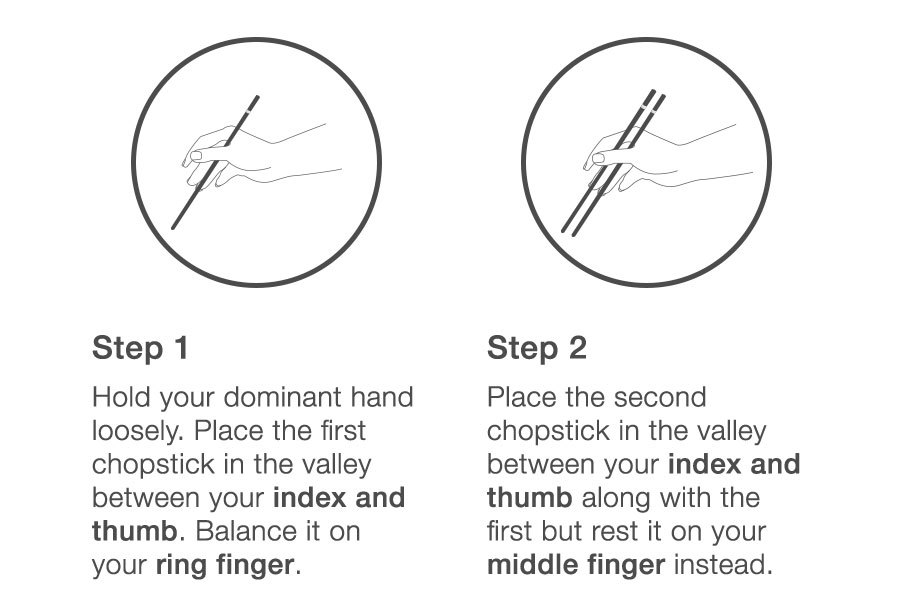 Step 1

Hold your dominant hand loosely. Place the first chopstick in the valley between your index and thumb. Balance it on your ring finger.

Step 2

Place the second chopstick in the valley between your index and thumb along with the first but rest it on your middle finger instead.